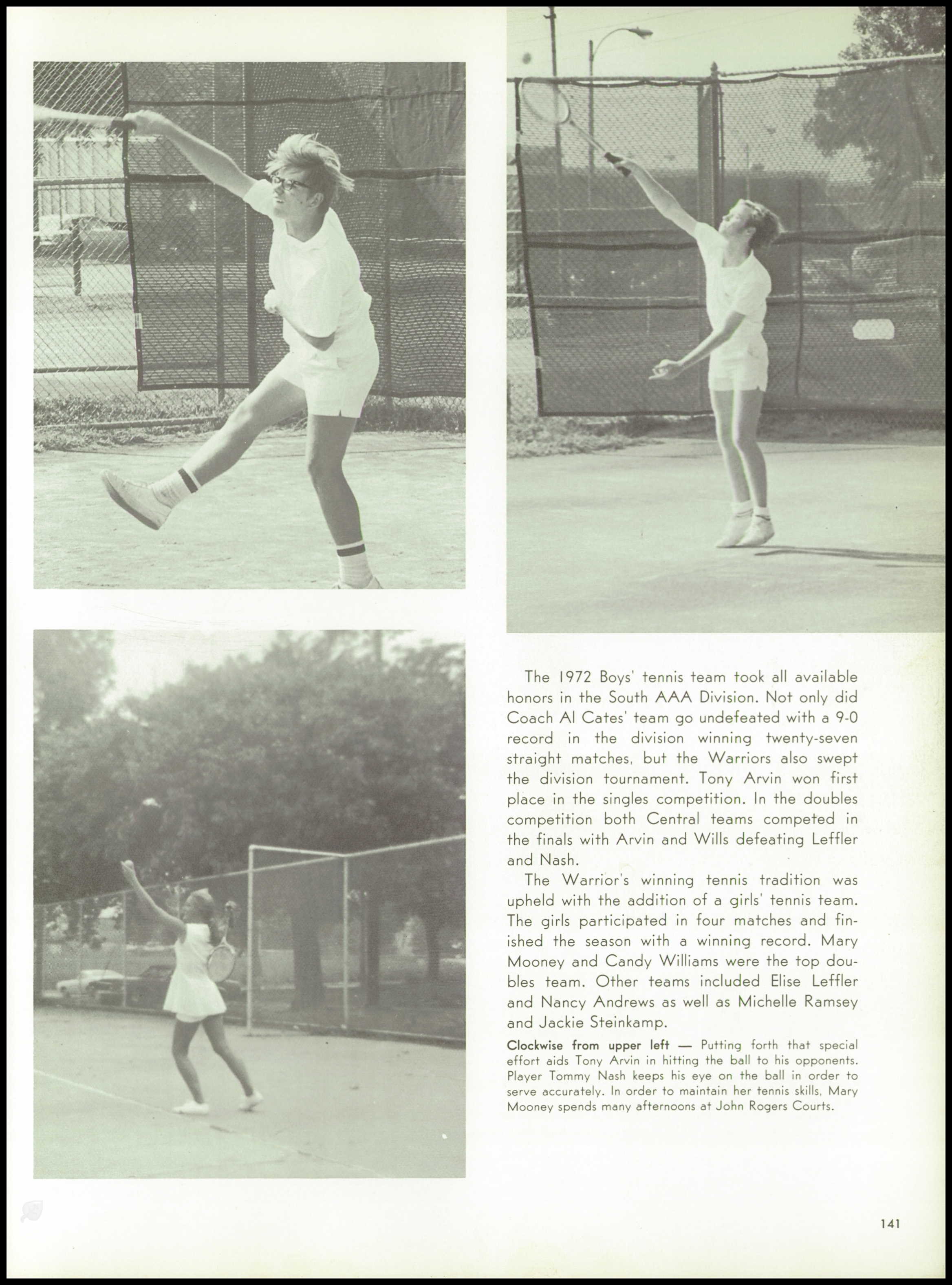 The 1972 Boys' tennis team took all available honors in the South AAA Division. Not only did Coach Al Cates' team go undefeated with a 9-0 record in the division winning twenty-seven straight matches, but the Warriors also swept the division tournament. Tony Arvin won first place in the singles competition. In the doubles competition both Central teams competed in the finals with Arvin and Wills defeating Leffler and Nash.

The Warrior's winning tennis tradition was upheld with the addition of a girls' tennis team. The girls participated in four matches and finished the season with a winning record. Mary Mooney and Candy Williams were the top doubles team. Other teams included Elise Leffler and Nancy Andrews as well as Michelle Ramsey and Jackie Steinkamp.

Clockwise from upper left — Putting forth that special effort aids Tony Arvin in hitting the ball to his opponents. Player Tommy Nash keeps his eye on the ball in order to serve accurately. In order to maintain her tennis skills, Mary Mooney spends many afternoons at John Rogers Courts.

141